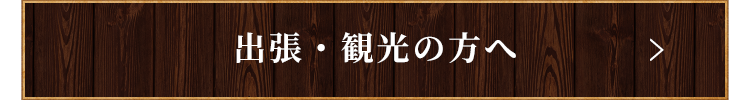 出張・観光の方へ

>